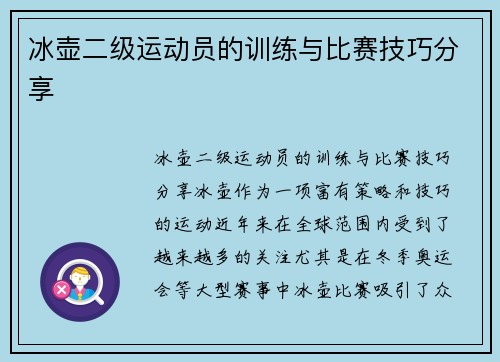 冰壶二级运动员的训练与比赛技巧分享

冰壶二级运动员的训练与比赛技巧分享冰壶作为一项富有策略和技巧的运动近年来在全球范围内受到了越来越多的关注尤其是在冬季奥运会等大型赛事中冰壶比赛吸引了众